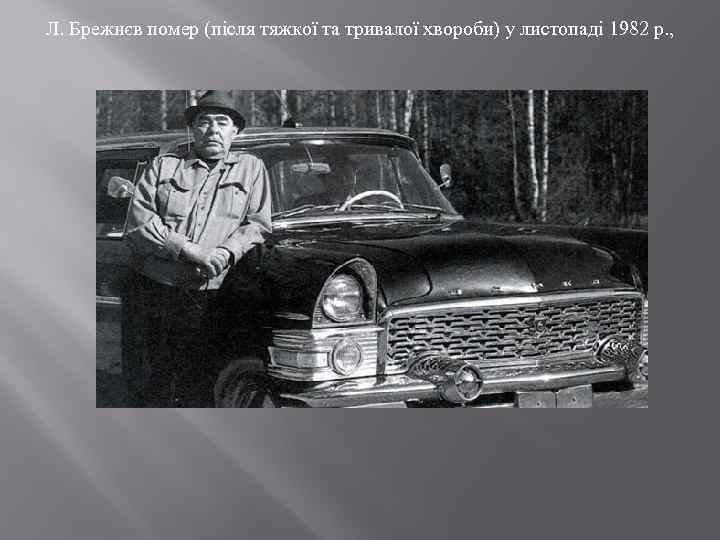 Л. Брежнєв помер (після тяжкої та тривалої хвороби) у листопаді 1982 р.,